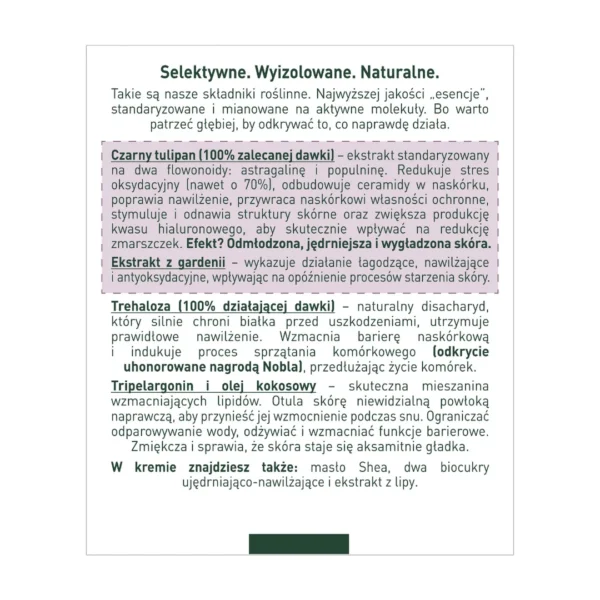 Selektywne. Wyizolowane. Naturalne.

Takie są nasze składniki roślinne. Najwyższej jakości „esencje", standaryzowane i mianowane na aktywne molekuły. Bo warto patrzeć głębiej, by odkrywać to, co naprawdę działa.

Czarny tulipan (100% zalecanej dawki) – ekstrakt standaryzowany na dwa flowonoidy: astragalinę i populninę. Redukuje stres oksydacyjny (nawet o 70%), odbudowuje ceramidy w naskórku, poprawia nawilżenie, przywraca naskórkowi własności ochronne, stymuluje i odnawia struktury skórne oraz zwiększa produkcję kwasu hialuronowego, aby skutecznie wpływać na redukcję zmarszczek. Efekt? Odmłodzona, jędrniejsza i wygładzona skóra.

Ekstrakt z gardenii – wykazuje działanie łagodzące, nawilżające i antyoksydacyjne, wpływając na opóźnienie procesów starzenia skóry.

Trehaloza (100% działającej dawki) – naturalny disacharyd, który silnie chroni białka przed uszkodzeniami, utrzymuje prawidłowe nawilżenie. Wzmacnia barierę naskórkową i indukuje proces sprzątania komórkowego (odkrycie uhonorowane nagrodą Nobla), przedłużając życie komórek.

Tripelargonin i olej kokosowy – skuteczna mieszanina wzmacniających lipidów. Otula skórę niewidzialną powłoką naprawczą, aby przynieść jej wzmocnienie podczas snu. Ograniczać odparowywanie wody, odżywiać i wzmacniać funkcje barierowe. Zmiękcza i sprawia, że skóra staje się aksamitnie gładka.

W kremie znajdziesz także: masło Shea, dwa biocukry ujędrniająco-nawilżające i ekstrakt z lipy.